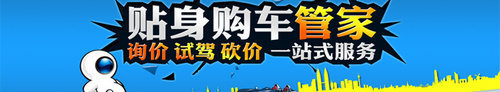 贴身购车管家
询价 试驾 砍价 一站式服务